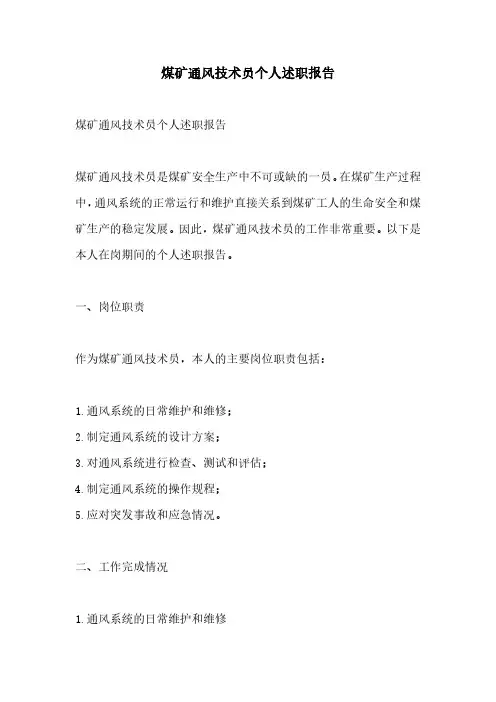 煤矿通风技术员个人述职报告

煤矿通风技术员个人述职报告

煤矿通风技术员是煤矿安全生产中不可或缺的一员。在煤矿生产过程中，通风系统的正常运行和维护直接关系到煤矿工人的生命安全和煤矿生产的稳定发展。因此，煤矿通风技术员的工作非常重要。以下是本人在岗期间的个人述职报告。

一、岗位职责

作为煤矿通风技术员，本人的主要岗位职责包括：

1.通风系统的日常维护和维修；
2.制定通风系统的设计方案；
3.对通风系统进行检查、测试和评估；
4.制定通风系统的操作规程；
5.应对突发事故和应急情况。

二、工作完成情况

1.通风系统的日常维护和维修